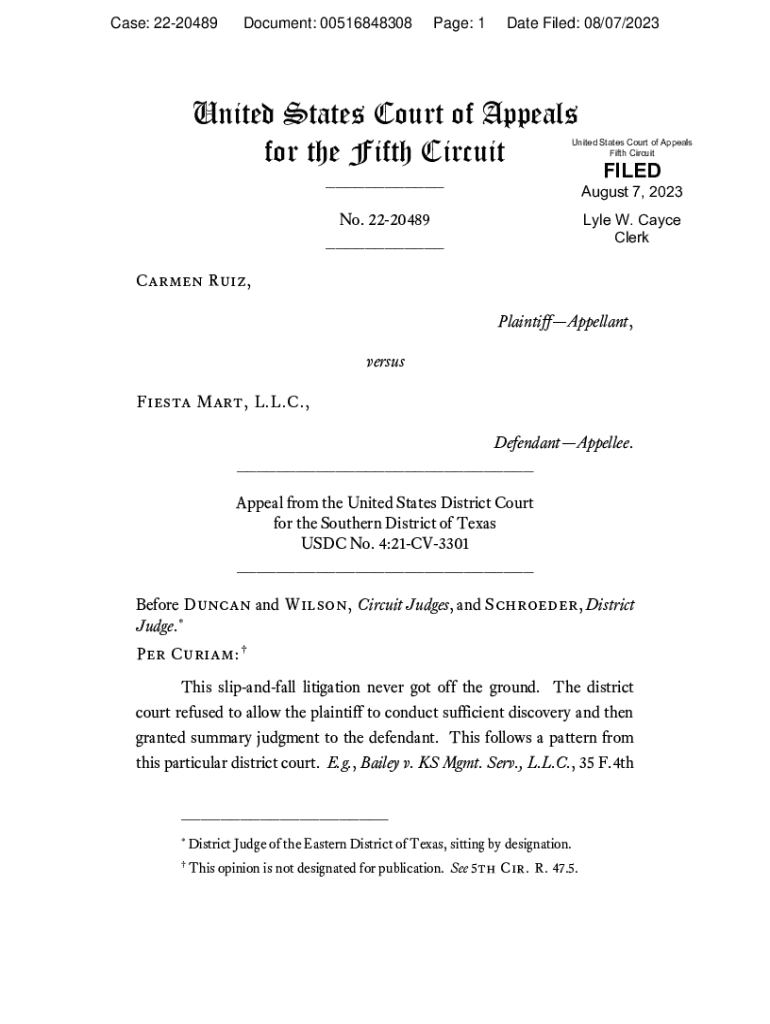 Case: 22-20489 Document: 00516848308 Page: 1 Date Filed: 08/07/2023

United States Court of Appeals for the Fifth Circuit

United States Court of Appeals
Fifth Circuit

FILED

August 7, 2023

Lyle W. Cayce
Clerk

No. 22-20489

Carmen Ruiz,

Plaintiff—Appellant,

versus

Fiesta Mart, L.L.C.,

Defendant—Appellee.

Appeal from the United States District Court for the Southern District of Texas
USDC No. 4:21-CV-3301

Before Duncan and Wilson, Circuit Judges, and Schroeder, District Judge.*

Per Curiam:†

This slip-and-fall litigation never got off the ground. The district court refused to allow the plaintiff to conduct sufficient discovery and then granted summary judgment to the defendant. This follows a pattern from this particular district court. E.g., Bailey v. KS Mgmt. Serv., L.L.C., 35 F.4th

* District Judge of the Eastern District of Texas, sitting by designation.

† This opinion is not designated for publication. See 5th Cir. R. 47.5.